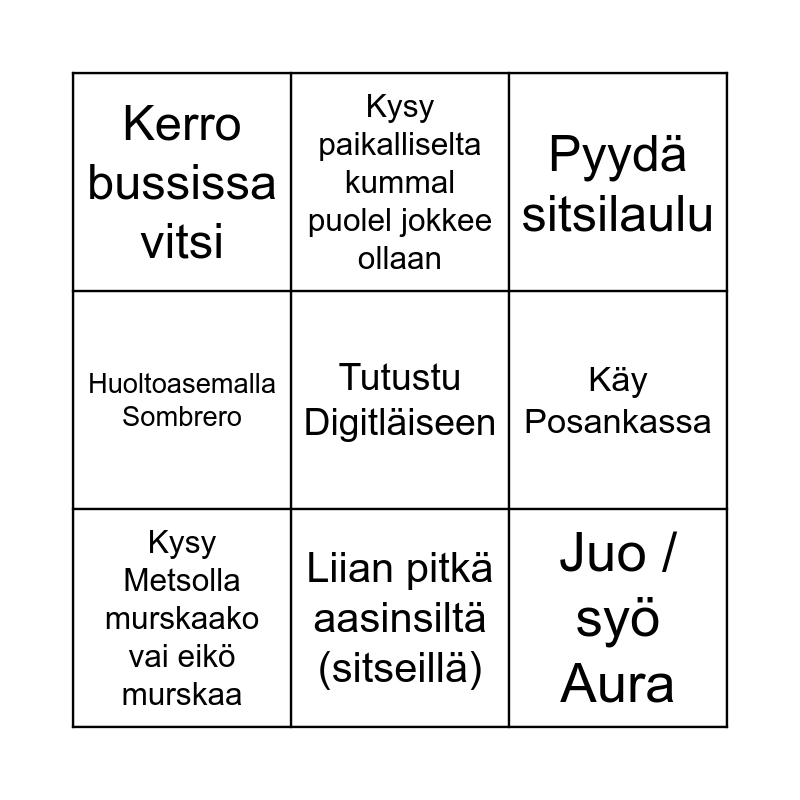 | Kerro bussissa vitsi | Kysy paikalliselta kummal puolel jokkee ollaan | Pyydä sitsilaulu |
|---|---|---|
| Huoltoasemalla Sombrero | Tutustu Digitläiseen | Käy Posankassa |
| Kysy Metsolla murskaako vai eikö murskaa | Liian pitkä aasinsiltä (sitseillä) | Juo / syö Aura |